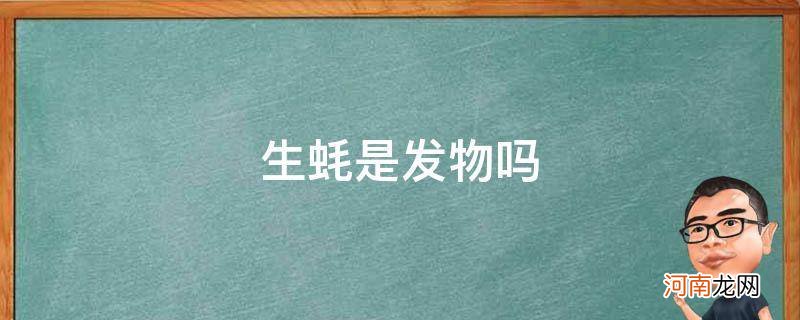 生蚝是发物吗

河南龙网